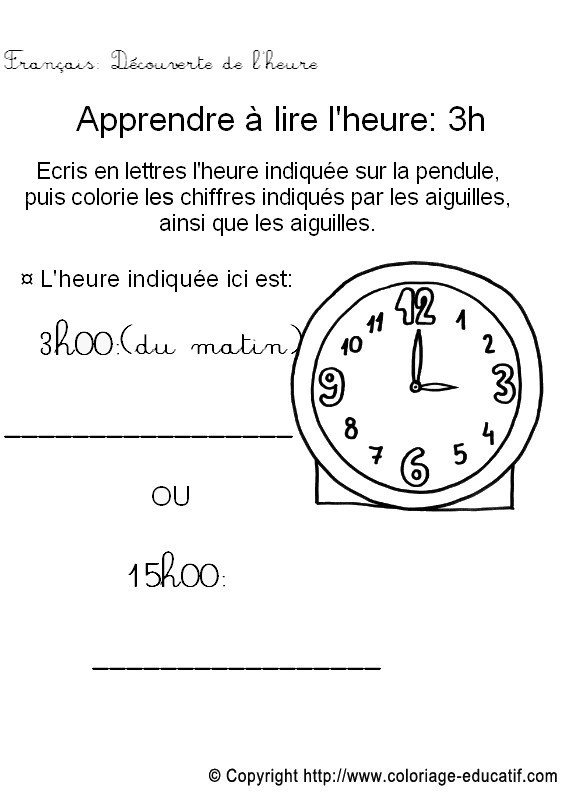 Français: Découverte de l'heure

Apprendre à lire l'heure: 3h

Ecris en lettres l'heure indiquée sur la pendule, puis colorie les chiffres indiqués par les aiguilles, ainsi que les aiguilles.

¤ L'heure indiquée ici est:

3h00:(du matin)

12 1 2 3 4 5 6 7 8 9 10 11

OU

15h00:

© Copyright http://www.coloriage-educatif.com